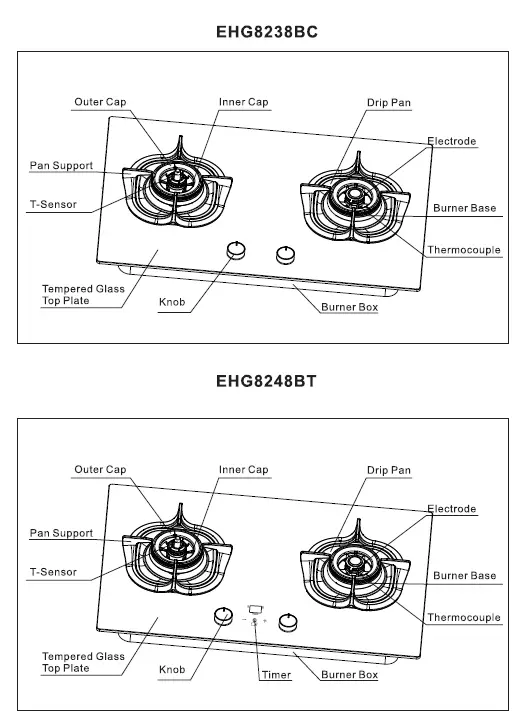 EHG8238BC

Outer Cap
Inner Cap
Drip Pan
Electrode
Pan Support
T-Sensor
Burner Base
Thermocouple
Tempered Glass Top Plate
Knob
Burner Box

EHG8248BT

Outer Cap
Inner Cap
Drip Pan
Electrode
Pan Support
T-Sensor
Burner Base
Thermocouple
Tempered Glass Top Plate
Knob
Timer
Burner Box